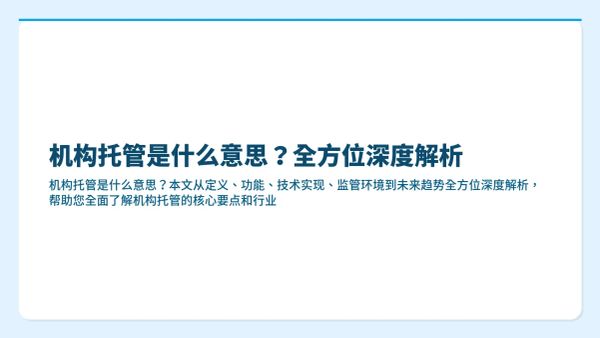 机构托管是什么意思？全方位深度解析

机构托管是什么意思？本文从定义、功能、技术实现、监管环境到未来趋势全方位深度解析，帮助您全面了解机构托管的核心要点和行业